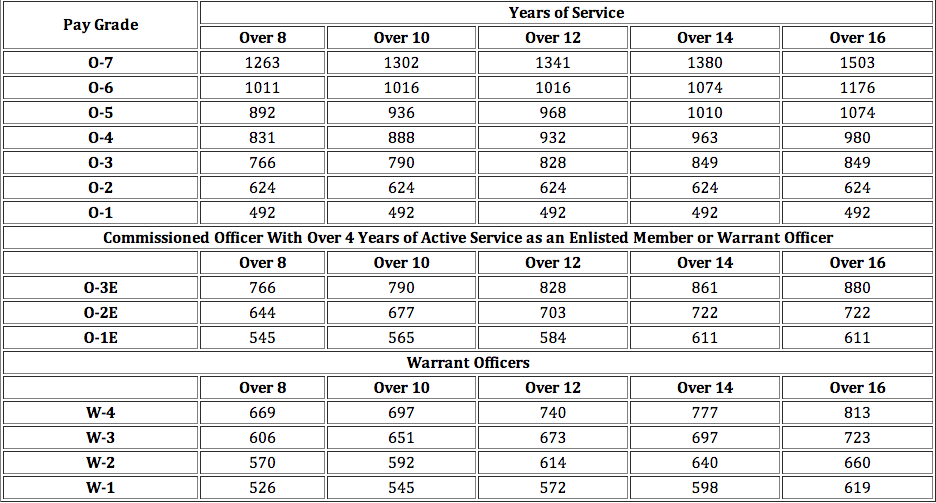 | Pay Grade | Years of Service | | | | |
|---|---|---|---|---|---|
| | Over 8 | Over 10 | Over 12 | Over 14 | Over 16 |
| O-7 | 1263 | 1302 | 1341 | 1380 | 1503 |
| O-6 | 1011 | 1016 | 1016 | 1074 | 1176 |
| O-5 | 892 | 936 | 968 | 1010 | 1074 |
| O-4 | 831 | 888 | 932 | 963 | 980 |
| O-3 | 766 | 790 | 828 | 849 | 849 |
| O-2 | 624 | 624 | 624 | 624 | 624 |
| O-1 | 492 | 492 | 492 | 492 | 492 |
| Commissioned Officer With Over 4 Years of Active Service as an Enlisted Member or Warrant Officer | | | | | |
| | Over 8 | Over 10 | Over 12 | Over 14 | Over 16 |
| O-3E | 766 | 790 | 828 | 861 | 880 |
| O-2E | 644 | 677 | 703 | 722 | 722 |
| O-1E | 545 | 565 | 584 | 611 | 611 |
| Warrant Officers | | | | | |
| | Over 8 | Over 10 | Over 12 | Over 14 | Over 16 |
| W-4 | 669 | 697 | 740 | 777 | 813 |
| W-3 | 606 | 651 | 673 | 697 | 723 |
| W-2 | 570 | 592 | 614 | 640 | 660 |
| W-1 | 526 | 545 | 572 | 598 | 619 |